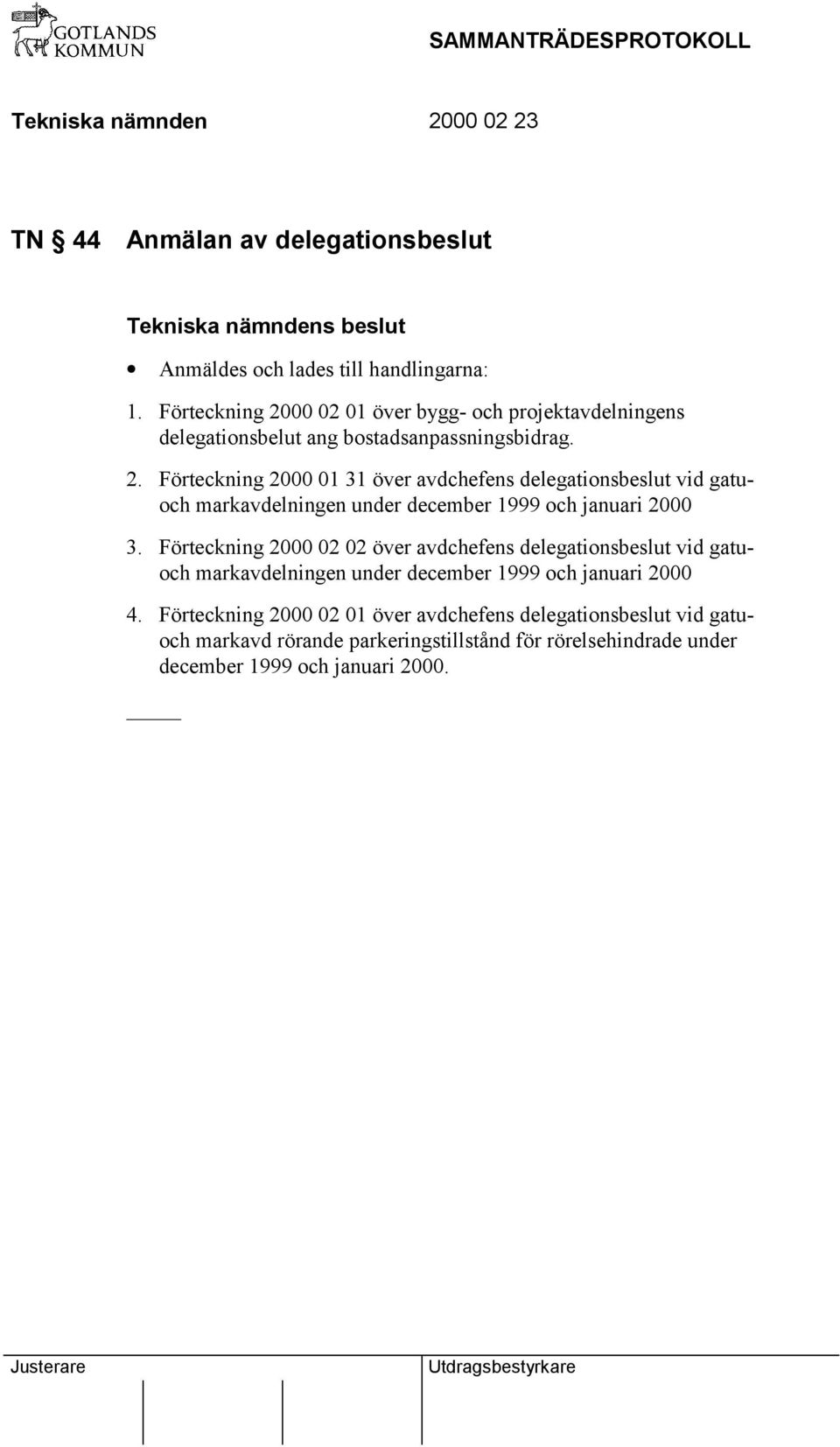 GOTLANDS KOMMUN

SAMMANTRÄDESPROTOKOLL

Tekniska nämnden 2000 02 23

TN § 44 Anmälan av delegationsbeslut

Tekniska nämndens beslut

• Anmäldes och lades till handlingarna:

1. Förteckning 2000 02 01 över bygg- och projektavdelningens delegationsbelut ang bostadsanpassningsbidrag.

2. Förteckning 2000 01 31 över avdchefens delegationsbeslut vid gatu- och markavdelningen under december 1999 och januari 2000

3. Förteckning 2000 02 02 över avdchefens delegationsbeslut vid gatu- och markavdelningen under december 1999 och januari 2000

4. Förteckning 2000 02 01 över avdchefens delegationsbeslut vid gatu- och markavd rörande parkeringstillstånd för rörelsehindrade under december 1999 och januari 2000.

Justerare

Utdragsbestyrkare